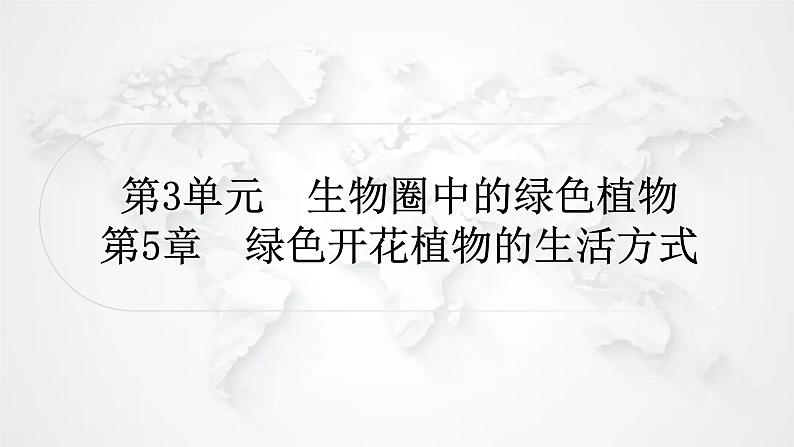 第3单元　生物圈中的绿色植物
第5章　绿色开花植物的生活方式